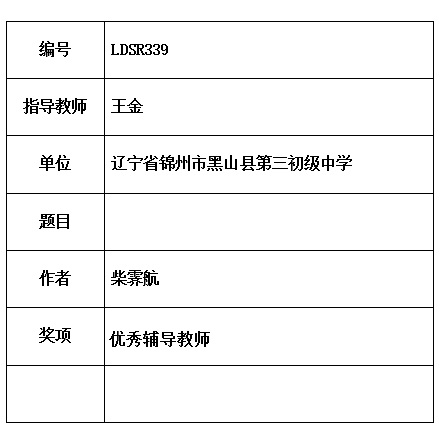 | 编号 | LDSR339 |
|---|---|
| 指导教师 | 王金 |
| 单位 | 辽宁省锦州市黑山县第三初级中学 |
| 题目 | |
| 作者 | 柴霁航 |
| 奖项 | 优秀辅导教师 |
| | |